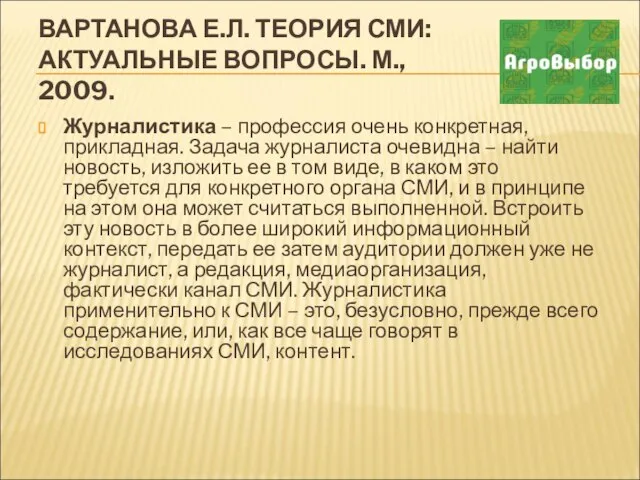 ВАРТАНОВА Е.Л. ТЕОРИЯ СМИ: АКТУАЛЬНЫЕ ВОПРОСЫ. М., 2009.

АгроВыбор

Журналистика – профессия очень конкретная, прикладная. Задача журналиста очевидна – найти новость, изложить ее в том виде, в каком это требуется для конкретного органа СМИ, и в принципе на этом она может считаться выполненной. Встроить эту новость в более широкий информационный контекст, передать ее затем аудитории должен уже не журналист, а редакция, медиаорганизация, фактически канал СМИ. Журналистика применительно к СМИ – это, безусловно, прежде всего содержание, или, как все чаще говорят в исследованиях СМИ, контент.